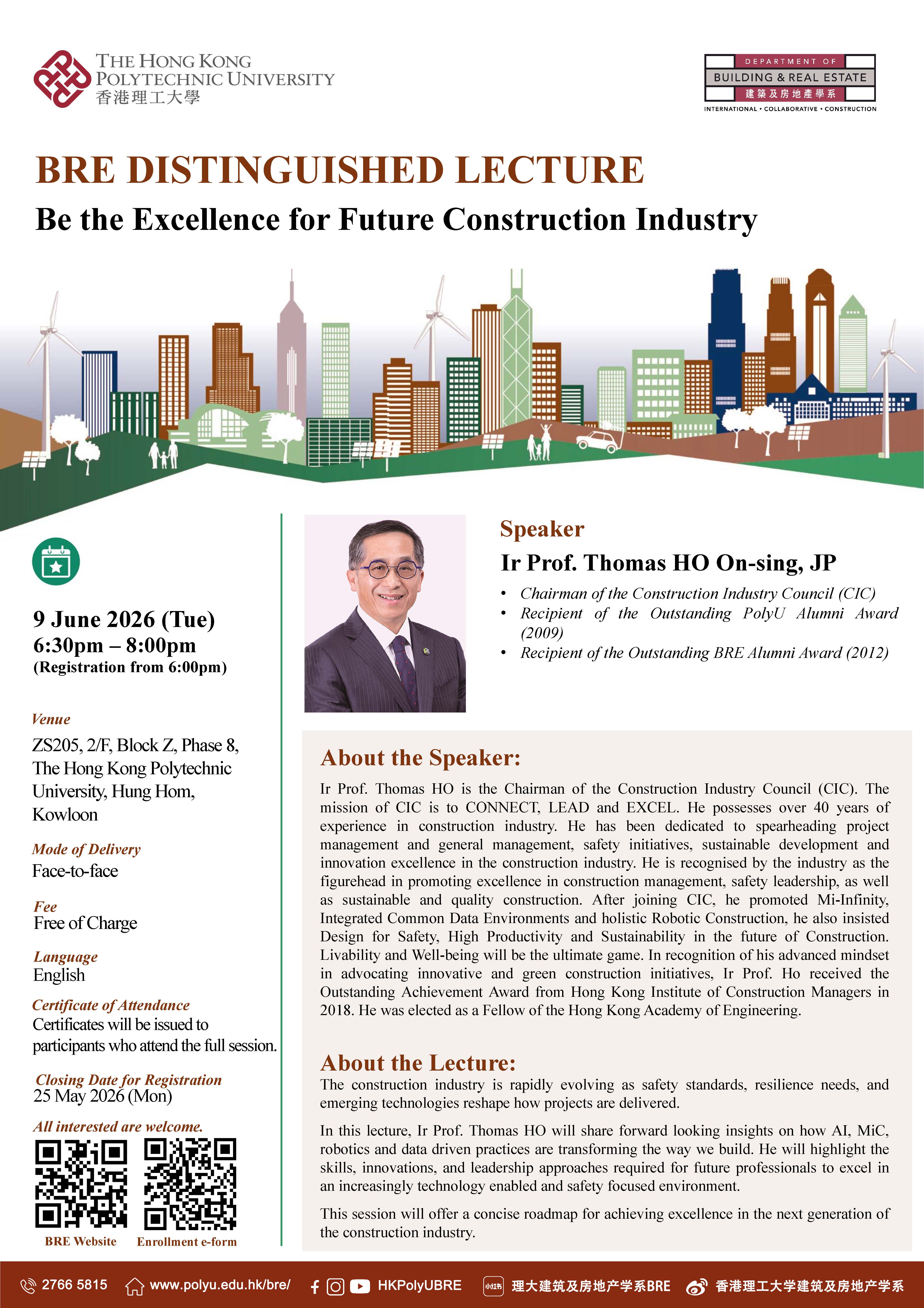 THE HONG KONG POLYTECHNIC UNIVERSITY
香港理工大學

DEPARTMENT OF
BUILDING & REAL ESTATE
建築及房地產學系
INTERNATIONAL • COLLABORATIVE • CONSTRUCTION

BRE DISTINGUISHED LECTURE
Be the Excellence for Future Construction Industry

9 June 2026 (Tue)
6:30pm – 8:00pm
(Registration from 6:00pm)

Venue
ZS205, 2/F, Block Z, Phase 8, The Hong Kong Polytechnic University, Hung Hom, Kowloon

Mode of Delivery
Face-to-face

Fee
Free of Charge

Language
English

Certificate of Attendance
Certificates will be issued to participants who attend the full session.

Closing Date for Registration
25 May 2026 (Mon)

All interested are welcome.

BRE Website
Enrollment e-form

Speaker
Ir Prof. Thomas HO On-sing, JP
• Chairman of the Construction Industry Council (CIC)
• Recipient of the Outstanding PolyU Alumni Award (2009)
• Recipient of the Outstanding BRE Alumni Award (2012)

About the Speaker:
Ir Prof. Thomas HO is the Chairman of the Construction Industry Council (CIC). The mission of CIC is to CONNECT, LEAD and EXCEL. He possesses over 40 years of experience in construction industry. He has been dedicated to spearheading project management and general management, safety initiatives, sustainable development and innovation excellence in the construction industry. He is recognised by the industry as the figurehead in promoting excellence in construction management, safety leadership, as well as sustainable and quality construction. After joining CIC, he promoted Mi-Infinity, Integrated Common Data Environments and holistic Robotic Construction, he also insisted Design for Safety, High Productivity and Sustainability in the future of Construction. Livability and Well-being will be the ultimate game. In recognition of his advanced mindset in advocating innovative and green construction initiatives, Ir Prof. Ho received the Outstanding Achievement Award from Hong Kong Institute of Construction Managers in 2018. He was elected as a Fellow of the Hong Kong Academy of Engineering.

About the Lecture:
The construction industry is rapidly evolving as safety standards, resilience needs, and emerging technologies reshape how projects are delivered.

In this lecture, Ir Prof. Thomas HO will share forward looking insights on how AI, MiC, robotics and data driven practices are transforming the way we build. He will highlight the skills, innovations, and leadership approaches required for future professionals to excel in an increasingly technology enabled and safety focused environment.

This session will offer a concise roadmap for achieving excellence in the next generation of the construction industry.

2766 5815   www.polyu.edu.hk/bre/   HKPolyUBRE   小红书 理大建筑及房地产学系BRE   香港理工大学建筑及房地产学系